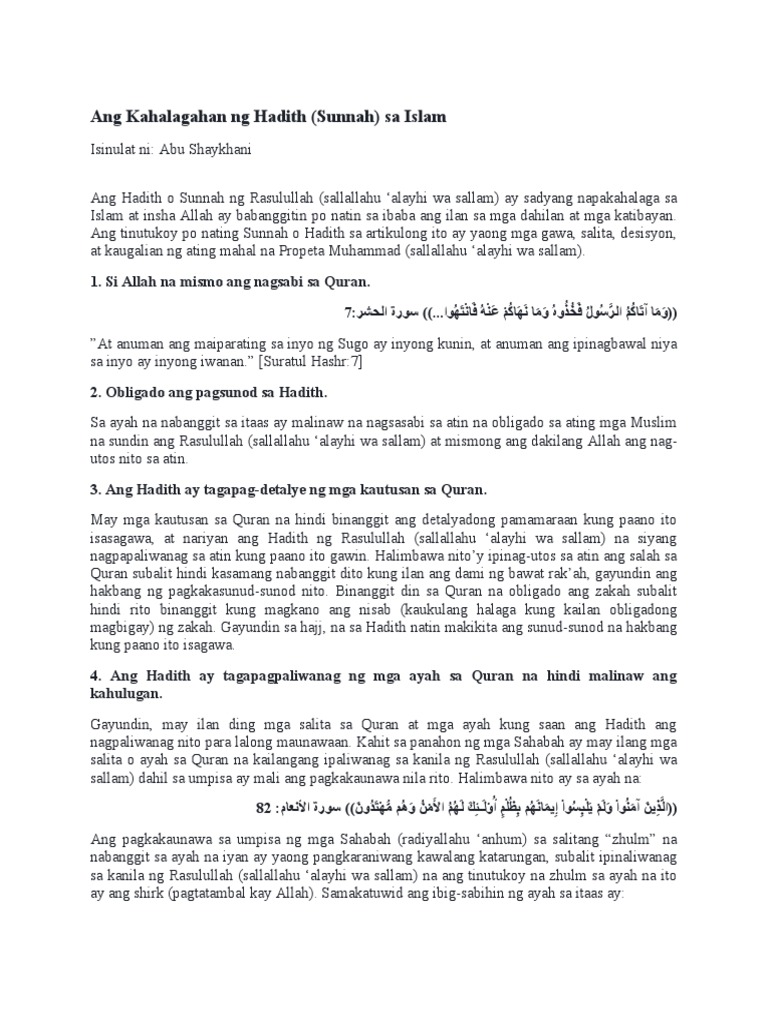 Ang Kahalagahan ng Hadith (Sunnah) sa Islam

Isinulat ni: Abu Shaykhani

Ang Hadith o Sunnah ng Rasulullah (sallallahu ‘alayhi wa sallam) ay sadyang napakahalaga sa Islam at insha Allah ay babanggitin po natin sa ibaba ang ilan sa mga dahilan at mga katibayan. Ang tinutukoy po nating Sunnah o Hadith sa artikulong ito ay yaong mga gawa, salita, desisyon, at kaugalian ng ating mahal na Propeta Muhammad (sallallahu ‘alayhi wa sallam).

1. Si Allah na mismo ang nagsabi sa Quran.

((وَمَا آتَاكُمُ الرَّسُولُ فَخُذُوهُ وَمَا نَهَاكُمْ عَنْهُ فَانْتَهُوا...)) سورة الحشر:7

”At anuman ang maiparating sa inyo ng Sugo ay inyong kunin, at anuman ang ipinagbawal niya sa inyo ay inyong iwanan.” [Suratul Hashr:7]

2. Obligado ang pagsunod sa Hadith.

Sa ayah na nabanggit sa itaas ay malinaw na nagsasabi sa atin na obligado sa ating mga Muslim na sundin ang Rasulullah (sallallahu ‘alayhi wa sallam) at mismong ang dakilang Allah ang nag-utos nito sa atin.

3. Ang Hadith ay tagapag-detalye ng mga kautusan sa Quran.

May mga kautusan sa Quran na hindi binanggit ang detalyadong pamamaraan kung paano ito isasagawa, at nariyan ang Hadith ng Rasulullah (sallallahu ‘alayhi wa sallam) na siyang nagpapaliwanag sa atin kung paano ito gawin. Halimbawa nito’y ipinag-utos sa atin ang salah sa Quran subalit hindi kasamang nabanggit dito kung ilan ang dami ng bawat rak’ah, gayundin ang hakbang ng pagkakasunud-sunod nito. Binanggit din sa Quran na obligado ang zakah subalit hindi rito binanggit kung magkano ang nisab (kaukulang halaga kung kailan obligadong magbigay) ng zakah. Gayundin sa hajj, na sa Hadith natin makikita ang sunud-sunod na hakbang kung paano ito isagawa.

4. Ang Hadith ay tagapagpaliwanag ng mga ayah sa Quran na hindi malinaw ang kahulugan.

Gayundin, may ilan ding mga salita sa Quran at mga ayah kung saan ang Hadith ang nagpaliwanag nito para lalong maunawaan. Kahit sa panahon ng mga Sahabah ay may ilang mga salita o ayah sa Quran na kailangang ipaliwanag sa kanila ng Rasulullah (sallallahu ‘alayhi wa sallam) dahil sa umpisa ay mali ang pagkakaunawa nila rito. Halimbawa nito ay sa ayah na:

((الَّذِينَ آمَنُواْ وَلَمْ يَلْبِسُواْ إِيمَانَهُم بِظُلْمٍ أُوْلَـئِكَ لَهُمُ الأَمْنُ وَهُم مُّهْتَدُونَ)) سورة الأنعام: 82

Ang pagkakaunawa sa umpisa ng mga Sahabah (radiyallahu ‘anhum) sa salitang “zhulm” na nabanggit sa ayah na iyan ay yaong pangkaraniwang kawalang katarungan, subalit ipinaliwanag sa kanila ng Rasulullah (sallallahu ‘alayhi wa sallam) na ang tinutukoy na zhulm sa ayah na ito ay ang shirk (pagtatambal kay Allah). Samakatuwid ang ibig-sabihin ng ayah sa itaas ay: